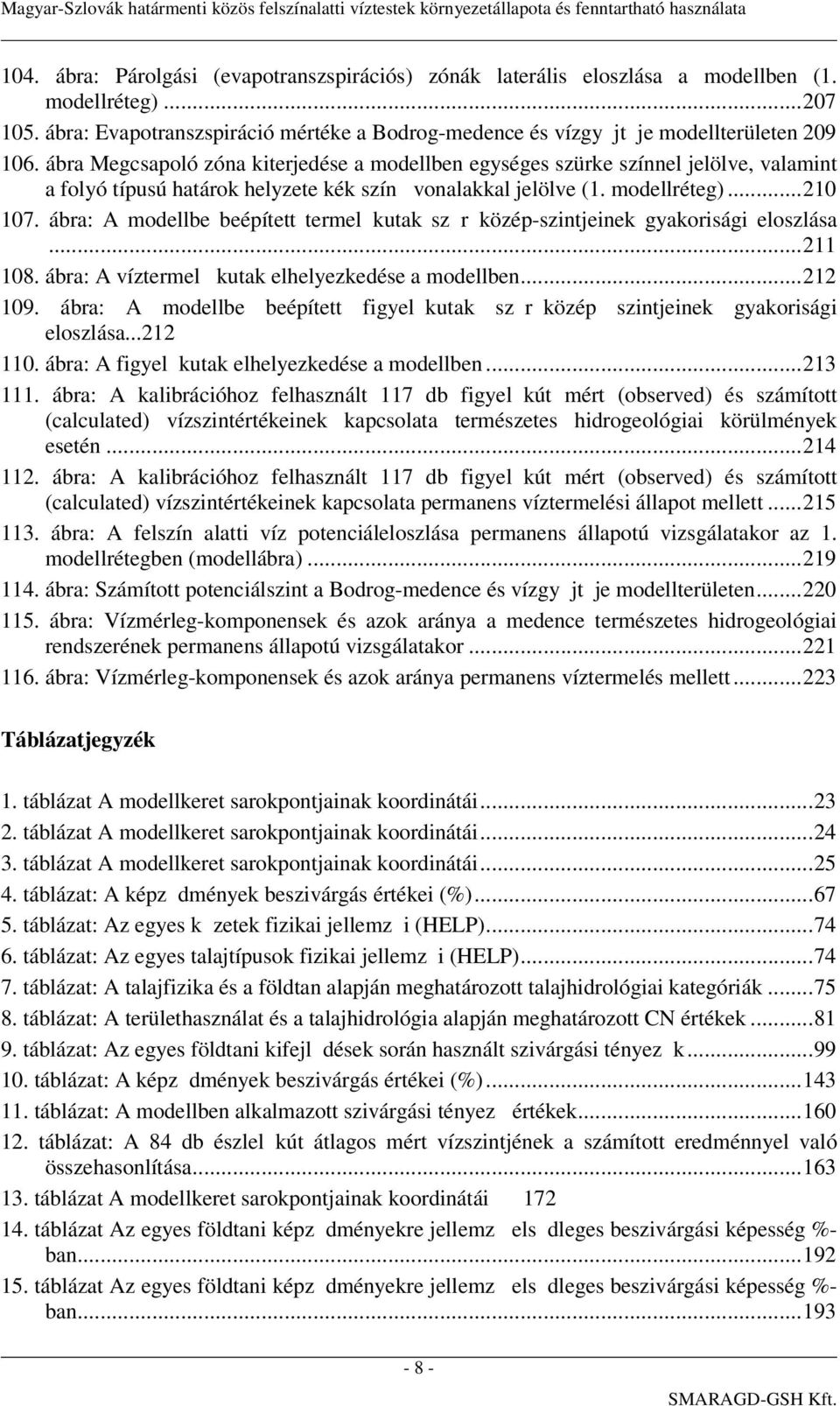 Magyar-Szlovák határmenti közös felszínalatti víztestek környezetállapota és fenntartható használata

104. ábra: Párolgási (evapotranszspirációs) zónák laterális eloszlása a modellben (1. modellréteg)...207
105. ábra: Evapotranszspiráció mértéke a Bodrog-medence és vízgy jt je modellterületen 209
106. ábra Megcsapoló zóna kiterjedése a modellben egységes szürke színnel jelölve, valamint a folyó típusú határok helyzete kék szín vonalakkal jelölve (1. modellréteg)...210
107. ábra: A modellbe beépített termel kutak sz r közép-szintjeinek gyakorisági eloszlása ...211
108. ábra: A víztermel kutak elhelyezkedése a modellben...212
109. ábra: A modellbe beépített figyel kutak sz r közép szintjeinek gyakorisági eloszlása...212
110. ábra: A figyel kutak elhelyezkedése a modellben...213
111. ábra: A kalibrációhoz felhasznált 117 db figyel kút mért (observed) és számított (calculated) vízszintértékeinek kapcsolata természetes hidrogeológiai körülmények esetén...214
112. ábra: A kalibrációhoz felhasznált 117 db figyel kút mért (observed) és számított (calculated) vízszintértékeinek kapcsolata permanens víztermelési állapot mellett...215
113. ábra: A felszín alatti víz potenciáleloszlása permanens állapotú vizsgálatakor az 1. modellrétegben (modellábra)...219
114. ábra: Számított potenciálszint a Bodrog-medence és vízgy jt je modellterületen...220
115. ábra: Vízmérleg-komponensek és azok aránya a medence természetes hidrogeológiai rendszerének permanens állapotú vizsgálatakor...221
116. ábra: Vízmérleg-komponensek és azok aránya permanens víztermelés mellett...223

Táblázatjegyzék

1. táblázat A modellkeret sarokpontjainak koordinátái...23
2. táblázat A modellkeret sarokpontjainak koordinátái...24
3. táblázat A modellkeret sarokpontjainak koordinátái...25
4. táblázat: A képz dmények beszivárgás értékei (%)...67
5. táblázat: Az egyes k zetek fizikai jellemz i (HELP)...74
6. táblázat: Az egyes talajtípusok fizikai jellemz i (HELP)...74
7. táblázat: A talajfizika és a földtan alapján meghatározott talajhidrológiai kategóriák...75
8. táblázat: A területhasználat és a talajhidrológia alapján meghatározott CN értékek...81
9. táblázat: Az egyes földtani kifejl dések során használt szivárgási tényez k...99
10. táblázat: A képz dmények beszivárgás értékei (%)...143
11. táblázat: A modellben alkalmazott szivárgási tényez értékek...160
12. táblázat: A 84 db észlel kút átlagos mért vízszintjének a számított eredménnyel való összehasonlítása...163
13. táblázat A modellkeret sarokpontjainak koordinátái 172
14. táblázat Az egyes földtani képz dményekre jellemz els dleges beszivárgási képesség %-ban...192
15. táblázat Az egyes földtani képz dményekre jellemz els dleges beszivárgási képesség %-ban...193

- 8 -

SMARAGD-GSH Kft.